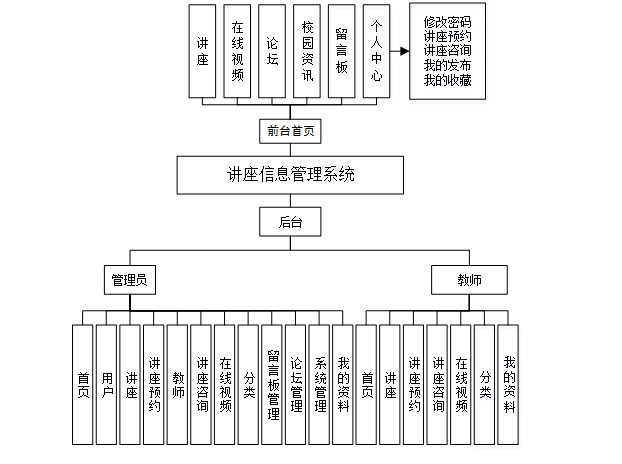 讲座
在线视频
论坛
校园资讯
留言板
个人中心

修改密码
讲座预约
讲座咨询
我的发布
我的收藏

前台首页

讲座信息管理系统

后台

管理员

教师

首页
用户
讲座
讲座预约
教师
讲座咨询
在线视频
分类
留言板管理
论坛管理
系统管理
我的资料

首页
讲座
讲座预约
讲座咨询
在线视频
分类
我的资料